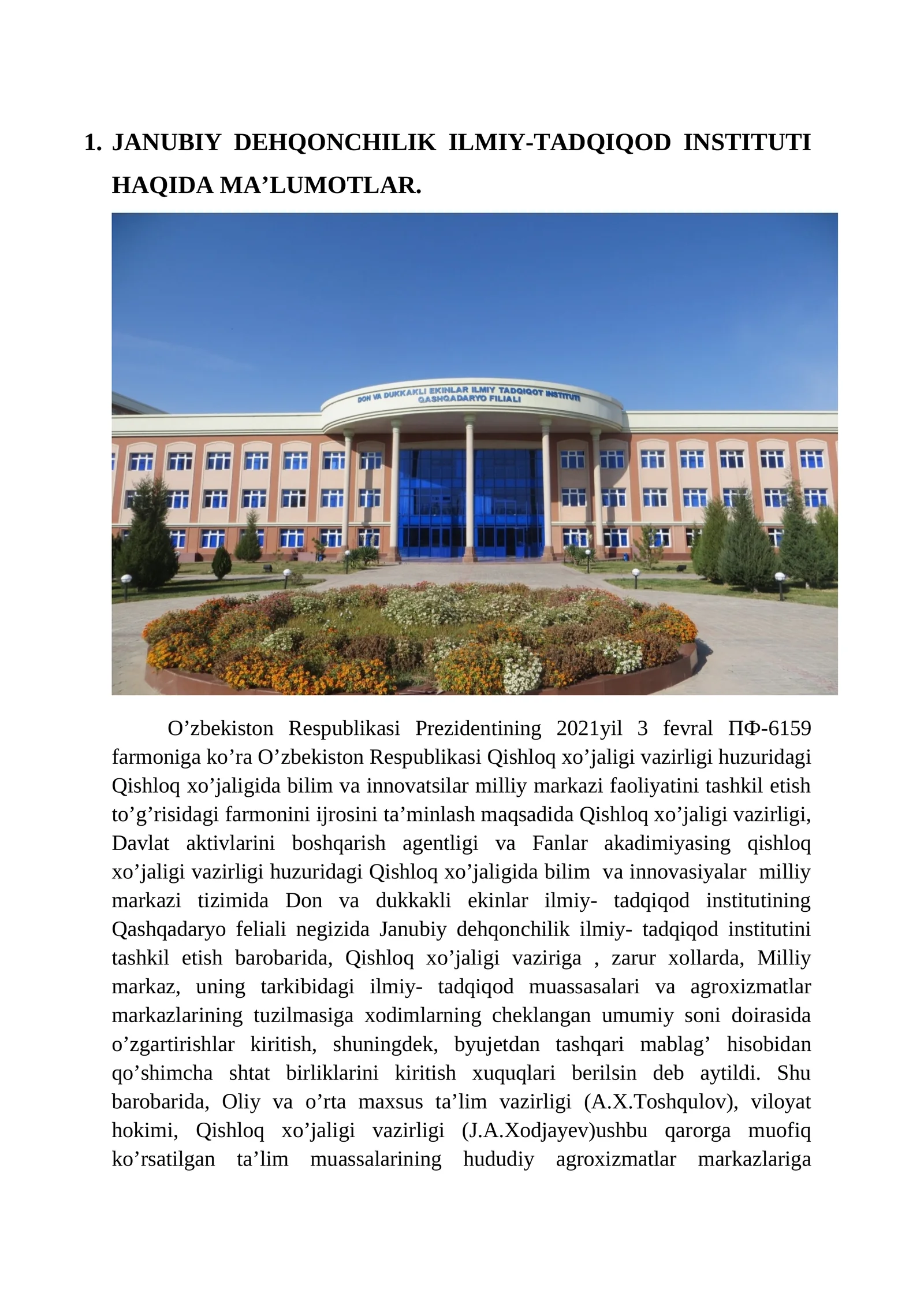 1. JANUBIY DEHQONCHILIK ILMIY-TADQIQOD INSTITUTI HAQIDA MA’LUMOTLAR.

DON VA DUKKAKLI EKINLAR ILMIY TADQIQOT INSTITUTI QASHQADARYO FILIALI

O’zbekiston Respublikasi Prezidentining 2021yil 3 fevral ПФ-6159 farmoniga ko’ra O’zbekiston Respublikasi Qishloq xo’jaligi vazirligi huzuridagi Qishloq xo’jaligida bilim va innovatsilar milliy markazi faoliyatini tashkil etish to’g’risidagi farmonini ijrosini ta’minlash maqsadida Qishloq xo’jaligi vazirligi, Davlat aktivlarini boshqarish agentligi va Fanlar akadimiyasing qishloq xo’jaligi vazirligi huzuridagi Qishloq xo’jaligida bilim va innovasiyalar milliy markazi tizimida Don va dukkakli ekinlar ilmiy- tadqiqod institutining Qashqadaryo feliali negizida Janubiy dehqonchilik ilmiy- tadqiqod institutini tashkil etish barobarida, Qishloq xo’jaligi vaziriga , zarur xollarda, Milliy markaz, uning tarkibidagi ilmiy- tadqiqod muassasalari va agroxizmatlar markazlarining tuzilmasiga xodimlarning cheklangan umumiy soni doirasida o’zgartirishlar kiritish, shuningdek, byujetdan tashqari mablag’ hisobidan qo’shimcha shtat birliklarini kiritish xuquqlari berilsin deb aytildi. Shu barobarida, Oliy va o’rta maxsus ta’lim vazirligi (A.X.Toshqulov), viloyat hokimi, Qishloq xo’jaligi vazirligi (J.A.Xodjayev)ushbu qarorga muofiq ko’rsatilgan ta’lim muassalarining hududiy agroxizmatlar markazlariga